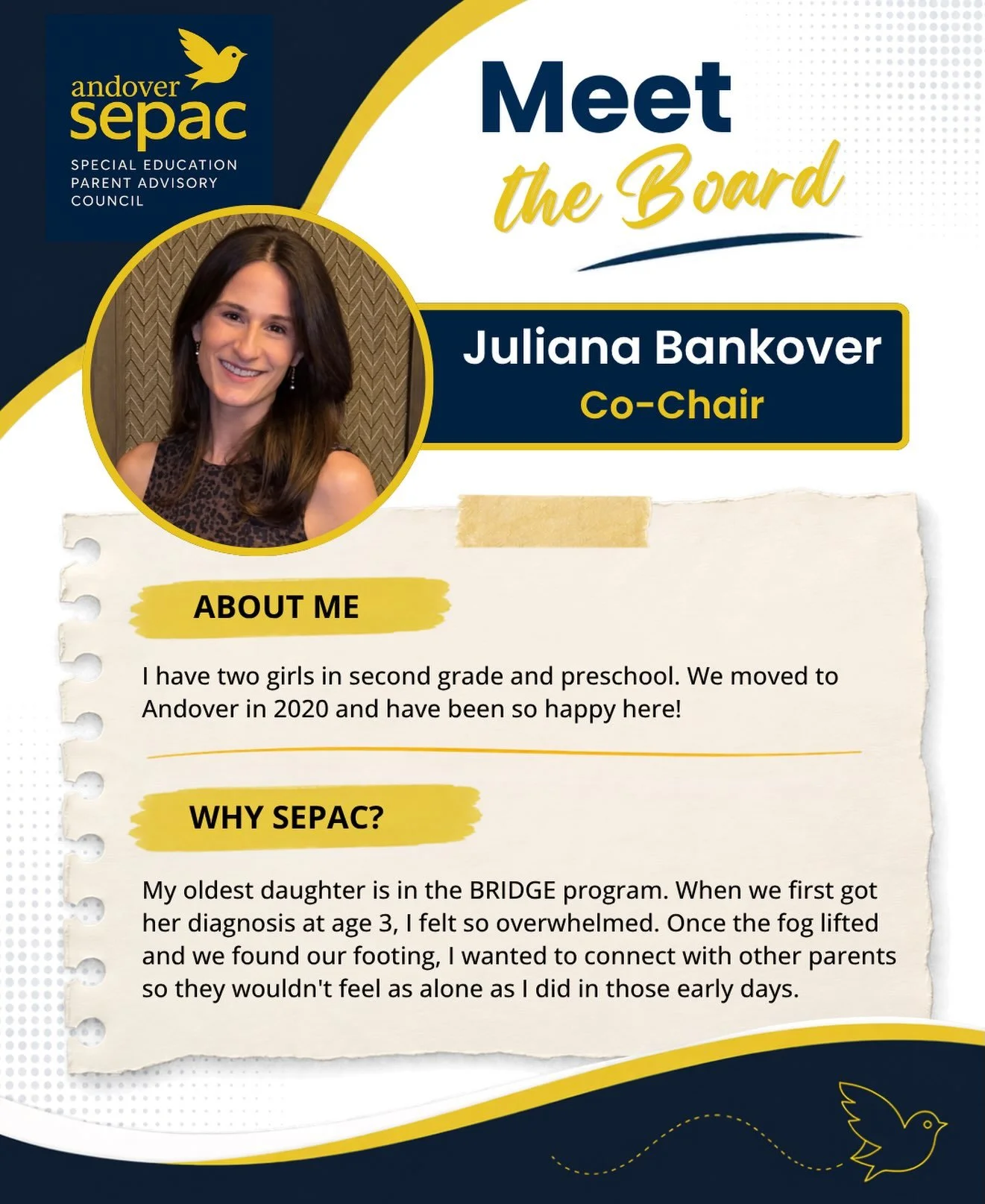 andover
sepac
SPECIAL EDUCATION
PARENT ADVISORY
COUNCIL

Meet
the Board

Juliana Bankover
Co-Chair

ABOUT ME

I have two girls in second grade and preschool. We moved to Andover in 2020 and have been so happy here!

WHY SEPAC?

My oldest daughter is in the BRIDGE program. When we first got her diagnosis at age 3, I felt so overwhelmed. Once the fog lifted and we found our footing, I wanted to connect with other parents so they wouldn't feel as alone as I did in those early days.